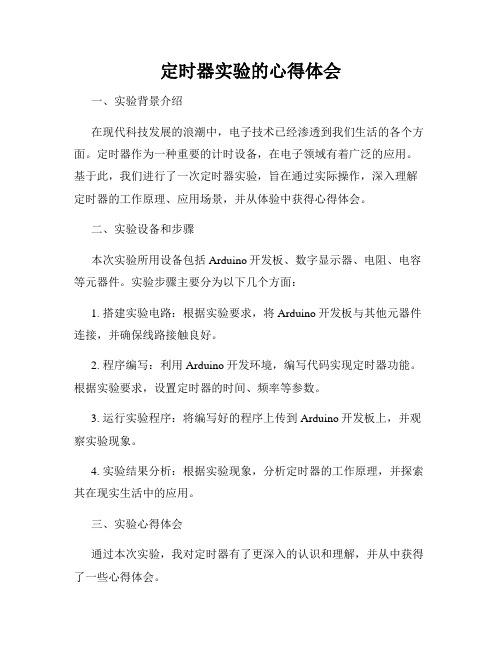 定时器实验的心得体会

一、实验背景介绍

在现代科技发展的浪潮中，电子技术已经渗透到我们生活的各个方面。定时器作为一种重要的计时设备，在电子领域有着广泛的应用。基于此，我们进行了一次定时器实验，旨在通过实际操作，深入理解定时器的工作原理、应用场景，并从体验中获得心得体会。

二、实验设备和步骤

本次实验所用设备包括 Arduino 开发板、数字显示器、电阻、电容等元器件。实验步骤主要分为以下几个方面：

1. 搭建实验电路：根据实验要求，将 Arduino 开发板与其他元器件连接，并确保线路接触良好。

2. 程序编写：利用 Arduino 开发环境，编写代码实现定时器功能。根据实验要求，设置定时器的时间、频率等参数。

3. 运行实验程序：将编写好的程序上传到 Arduino 开发板上，并观察实验现象。

4. 实验结果分析：根据实验现象，分析定时器的工作原理，并探索其在现实生活中的应用。

三、实验心得体会

通过本次实验，我对定时器有了更深入的认识和理解，并从中获得了一些心得体会。